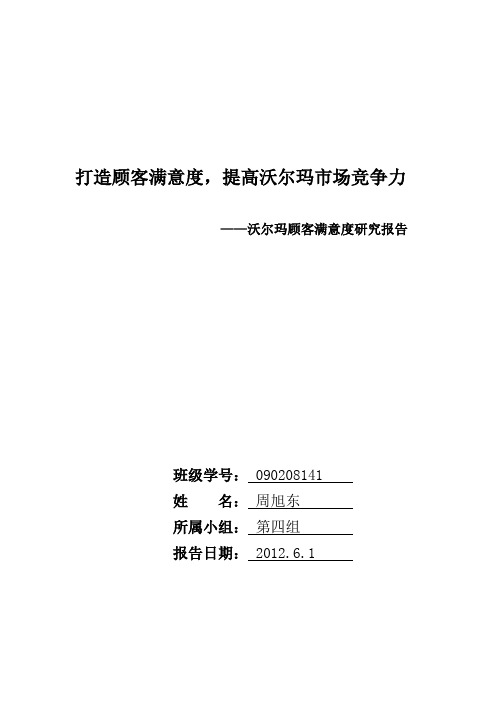 打造顾客满意度，提高沃尔玛市场竞争力

——沃尔玛顾客满意度研究报告

班级学号：090208141

姓　　名：周旭东

所属小组：第四组

报告日期：2012.6.1